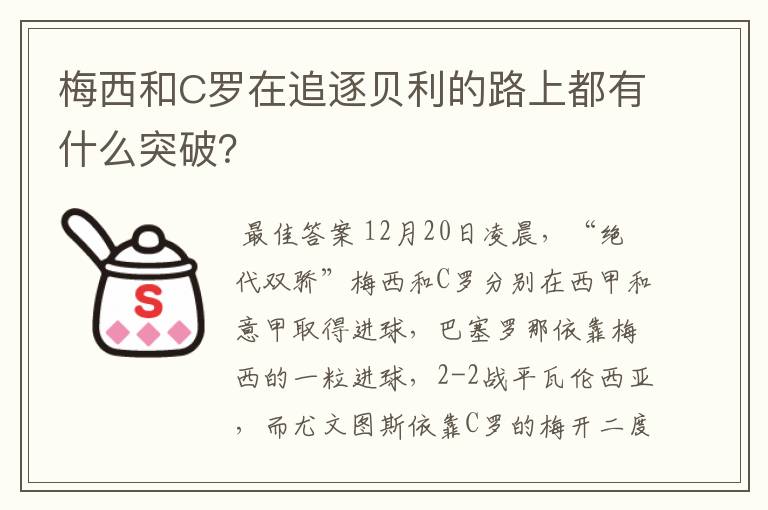 梅西和C罗在追逐贝利的路上都有什么突破?

S

最佳答案 12月20日凌晨，“绝代双骄”梅西和C罗分别在西甲和意甲取得进球，巴塞罗那依靠梅西的一粒进球，2-2战平瓦伦西亚，而尤文图斯依靠C罗的梅开二度